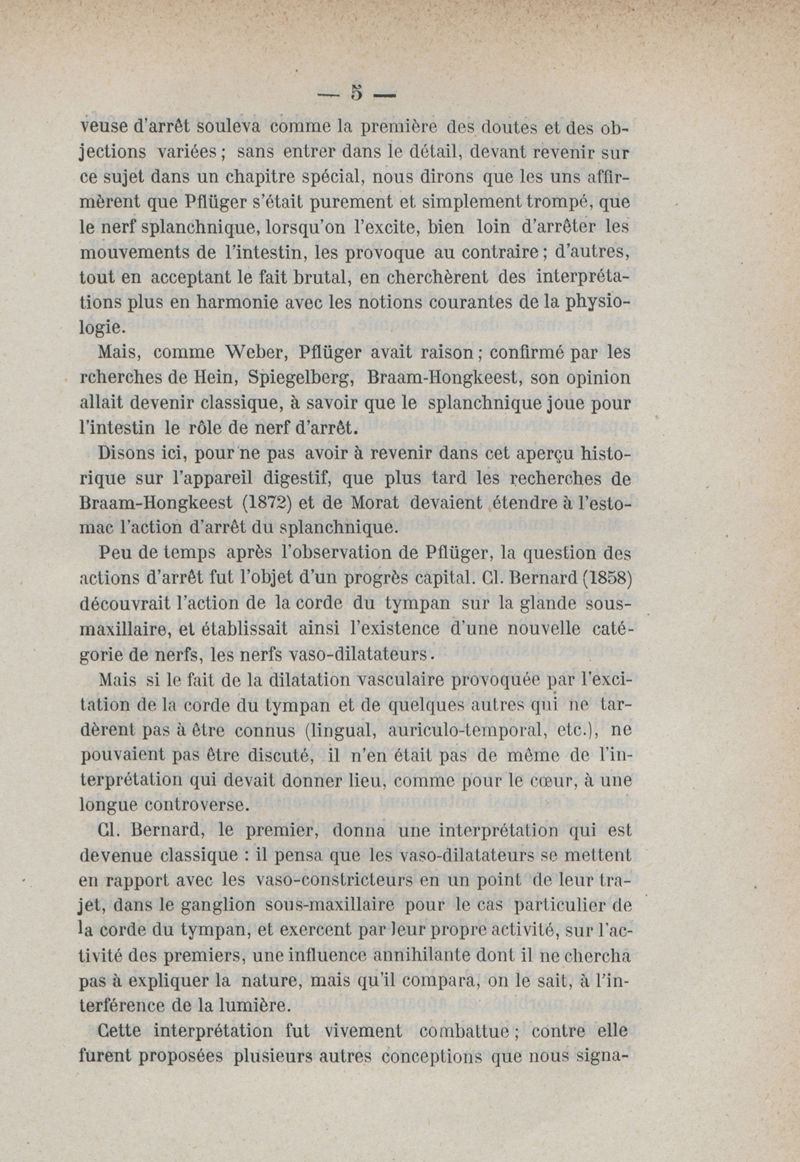 — 5 —

veuse d'arrêt souleva comme la première des doutes et des objections variées ; sans entrer dans le détail, devant revenir sur ce sujet dans un chapitre spécial, nous dirons que les uns affirmèrent que Pflüger s'était purement et simplement trompé, que le nerf splanchnique, lorsqu'on l'excite, bien loin d'arrêter les mouvements de l'intestin, les provoque au contraire ; d'autres, tout en acceptant le fait brutal, en cherchèrent des interprétations plus en harmonie avec les notions courantes de la physiologie.

Mais, comme Weber, Pflüger avait raison ; confirmé par les rcherches de Hein, Spiegelberg, Braam-Hongkeest, son opinion allait devenir classique, à savoir que le splanchnique joue pour l'intestin le rôle de nerf d'arrêt.

Disons ici, pour ne pas avoir à revenir dans cet aperçu historique sur l'appareil digestif, que plus tard les recherches de Braam-Hongkeest (1872) et de Morat devaient étendre à l'estomac l'action d'arrêt du splanchnique.

Peu de temps après l'observation de Pflüger, la question des actions d'arrêt fut l'objet d'un progrès capital. Cl. Bernard (1858) découvrait l'action de la corde du tympan sur la glande sous-maxillaire, et établissait ainsi l'existence d'une nouvelle catégorie de nerfs, les nerfs vaso-dilatateurs.

Mais si le fait de la dilatation vasculaire provoquée par l'excitation de la corde du tympan et de quelques autres qui ne tardèrent pas à être connus (lingual, auriculo-temporal, etc.), ne pouvaient pas être discuté, il n'en était pas de même de l'interprétation qui devait donner lieu, comme pour le cœur, à une longue controverse.

Cl. Bernard, le premier, donna une interprétation qui est devenue classique : il pensa que les vaso-dilatateurs se mettent en rapport avec les vaso-constricteurs en un point de leur trajet, dans le ganglion sous-maxillaire pour le cas particulier de la corde du tympan, et exercent par leur propre activité, sur l'activité des premiers, une influence annihilante dont il ne chercha pas à expliquer la nature, mais qu'il compara, on le sait, à l'interférence de la lumière.

Cette interprétation fut vivement combattue ; contre elle furent proposées plusieurs autres conceptions que nous signa-